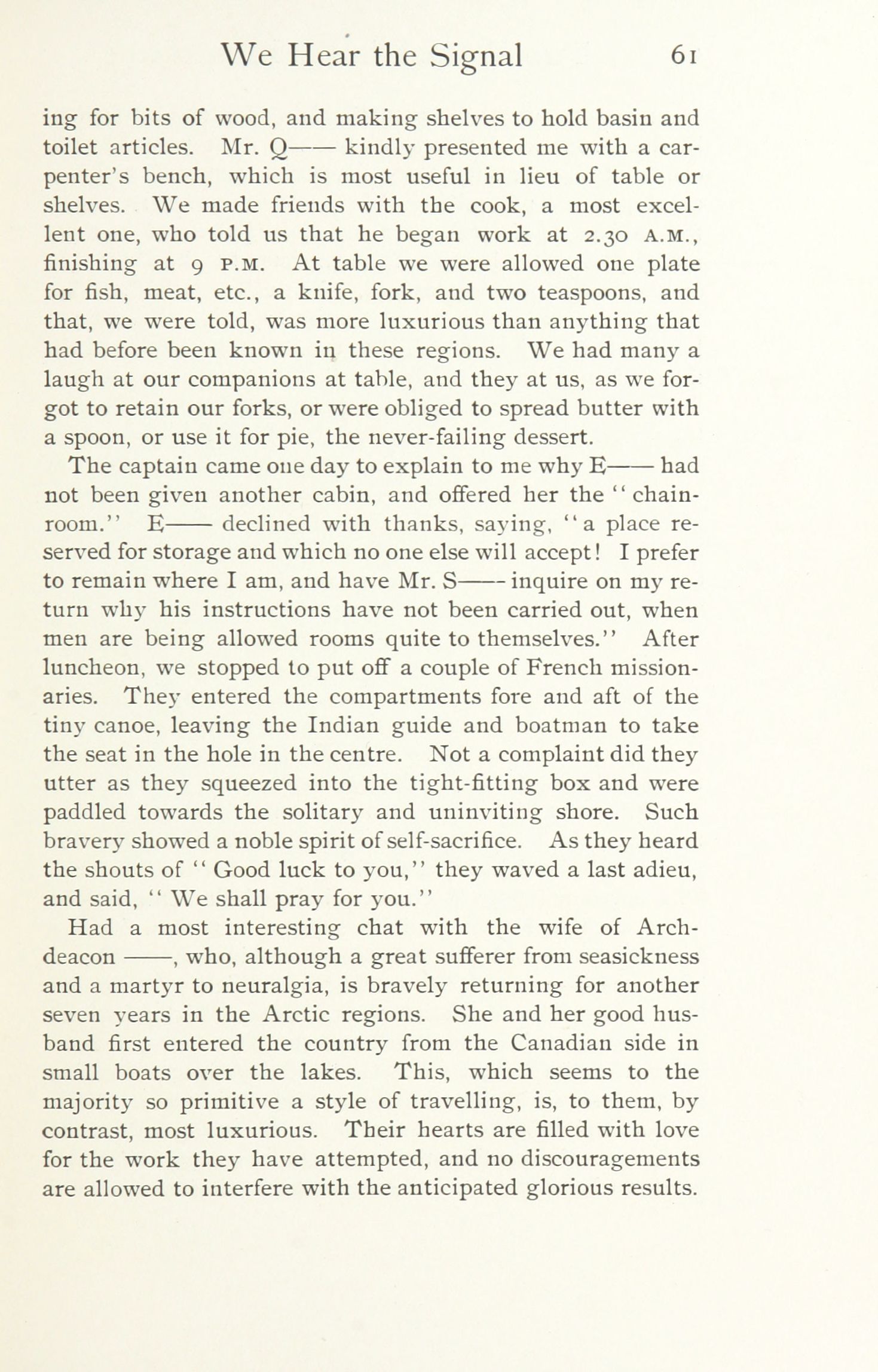 We Hear the Signal 61

ing for bits of wood, and making shelves to hold basin and toilet articles. Mr. Q—— kindly presented me with a carpenter's bench, which is most useful in lieu of table or shelves. We made friends with the cook, a most excellent one, who told us that he began work at 2.30 A.M., finishing at 9 P.M. At table we were allowed one plate for fish, meat, etc., a knife, fork, and two teaspoons, and that, we were told, was more luxurious than anything that had before been known in these regions. We had many a laugh at our companions at table, and they at us, as we forgot to retain our forks, or were obliged to spread butter with a spoon, or use it for pie, the never-failing dessert.

The captain came one day to explain to me why E—— had not been given another cabin, and offered her the "chain-room." E—— declined with thanks, saying, "a place reserved for storage and which no one else will accept! I prefer to remain where I am, and have Mr. S—— inquire on my return why his instructions have not been carried out, when men are being allowed rooms quite to themselves." After luncheon, we stopped to put off a couple of French missionaries. They entered the compartments fore and aft of the tiny canoe, leaving the Indian guide and boatman to take the seat in the hole in the centre. Not a complaint did they utter as they squeezed into the tight-fitting box and were paddled towards the solitary and uninviting shore. Such bravery showed a noble spirit of self-sacrifice. As they heard the shouts of "Good luck to you," they waved a last adieu, and said, "We shall pray for you."

Had a most interesting chat with the wife of Archdeacon ——, who, although a great sufferer from seasickness and a martyr to neuralgia, is bravely returning for another seven years in the Arctic regions. She and her good husband first entered the country from the Canadian side in small boats over the lakes. This, which seems to the majority so primitive a style of travelling, is, to them, by contrast, most luxurious. Their hearts are filled with love for the work they have attempted, and no discouragements are allowed to interfere with the anticipated glorious results.